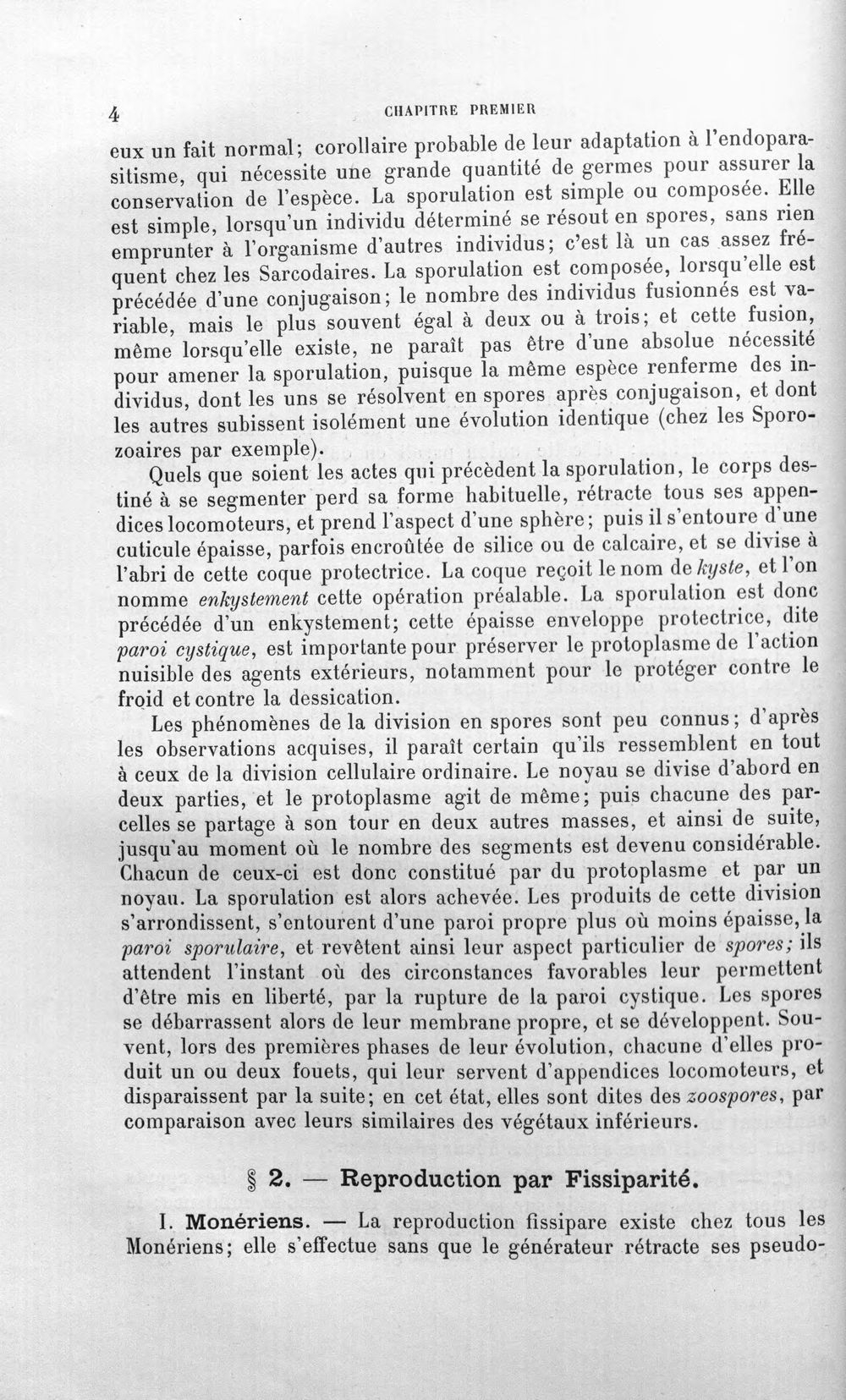 4 CHAPITRE PREMIER

eux un fait normal; corollaire probable de leur adaptation à l'endoparasitisme, qui nécessite une grande quantité de germes pour assurer la conservation de l'espèce. La sporulation est simple ou composée. Elle est simple, lorsqu'un individu déterminé se résout en spores, sans rien emprunter à l'organisme d'autres individus; c'est là un cas assez fréquent chez les Sarcodaires. La sporulation est composée, lorsqu'elle est précédée d'une conjugaison; le nombre des individus fusionnés est variable, mais le plus souvent égal à deux ou à trois; et cette fusion, même lorsqu'elle existe, ne paraît pas être d'une absolue nécessité pour amener la sporulation, puisque la même espèce renferme des individus, dont les uns se résolvent en spores après conjugaison, et dont les autres subissent isolément une évolution identique (chez les Sporozoaires par exemple).

Quels que soient les actes qui précèdent la sporulation, le corps destiné à se segmenter perd sa forme habituelle, rétracte tous ses appendices locomoteurs, et prend l'aspect d'une sphère; puis il s'entoure d'une cuticule épaisse, parfois encroûtée de silice ou de calcaire, et se divise à l'abri de cette coque protectrice. La coque reçoit le nom de kyste, et l'on nomme enkystement cette opération préalable. La sporulation est donc précédée d'un enkystement; cette épaisse enveloppe protectrice, dite paroi cystique, est importante pour préserver le protoplasme de l'action nuisible des agents extérieurs, notamment pour le protéger contre le froid et contre la dessication.

Les phénomènes de la division en spores sont peu connus; d'après les observations acquises, il paraît certain qu'ils ressemblent en tout à ceux de la division cellulaire ordinaire. Le noyau se divise d'abord en deux parties, et le protoplasme agit de même; puis chacune des parcelles se partage à son tour en deux autres masses, et ainsi de suite, jusqu'au moment où le nombre des segments est devenu considérable. Chacun de ceux-ci est donc constitué par du protoplasme et par un noyau. La sporulation est alors achevée. Les produits de cette division s'arrondissent, s'entourent d'une paroi propre plus où moins épaisse, la paroi sporulaire, et revêtent ainsi leur aspect particulier de spores; ils attendent l'instant où des circonstances favorables leur permettent d'être mis en liberté, par la rupture de la paroi cystique. Les spores se débarrassent alors de leur membrane propre, et se développent. Souvent, lors des premières phases de leur évolution, chacune d'elles produit un ou deux fouets, qui leur servent d'appendices locomoteurs, et disparaissent par la suite; en cet état, elles sont dites des zoospores, par comparaison avec leurs similaires des végétaux inférieurs.

§ 2. — Reproduction par Fissiparité.

I. Monériens. — La reproduction fissipare existe chez tous les Monériens; elle s'effectue sans que le générateur rétracte ses pseudo-